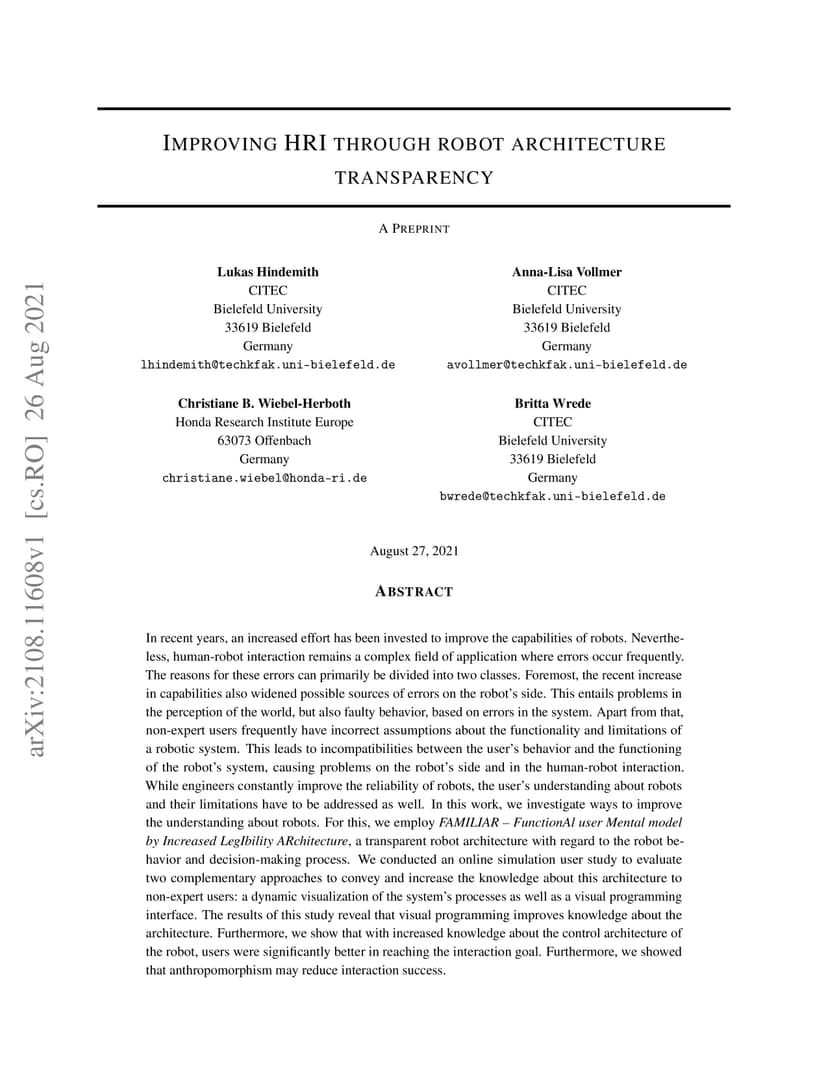 arXiv:2108.11608v1 [cs.RO] 26 Aug 2021

IMPROVING HRI THROUGH ROBOT ARCHITECTURE TRANSPARENCY

A PREPRINT

Lukas Hindemith
CITEC
Bielefeld University
33619 Bielefeld
Germany
lhindemith@techkfak.uni-bielefeld.de

Anna-Lisa Vollmer
CITEC
Bielefeld University
33619 Bielefeld
Germany
avollmer@techkfak.uni-bielefeld.de

Christiane B. Wiebel-Herboth
Honda Research Institute Europe
63073 Offenbach
Germany
christiane.wiebel@honda-ri.de

Britta Wrede
CITEC
Bielefeld University
33619 Bielefeld
Germany
bwrede@techkfak.uni-bielefeld.de

August 27, 2021

ABSTRACT

In recent years, an increased effort has been invested to improve the capabilities of robots. Nevertheless, human-robot interaction remains a complex field of application where errors occur frequently. The reasons for these errors can primarily be divided into two classes. Foremost, the recent increase in capabilities also widened possible sources of errors on the robot's side. This entails problems in the perception of the world, but also faulty behavior, based on errors in the system. Apart from that, non-expert users frequently have incorrect assumptions about the functionality and limitations of a robotic system. This leads to incompatibilities between the user's behavior and the functioning of the robot's system, causing problems on the robot's side and in the human-robot interaction. While engineers constantly improve the reliability of robots, the user's understanding about robots and their limitations have to be addressed as well. In this work, we investigate ways to improve the understanding about robots. For this, we employ FAMILIAR – FunctionAl user Mental model by Increased LegIbility ARchitecture, a transparent robot architecture with regard to the robot behavior and decision-making process. We conducted an online simulation user study to evaluate two complementary approaches to convey and increase the knowledge about this architecture to non-expert users: a dynamic visualization of the system's processes as well as a visual programming interface. The results of this study reveal that visual programming improves knowledge about the architecture. Furthermore, we show that with increased knowledge about the control architecture of the robot, users were significantly better in reaching the interaction goal. Furthermore, we showed that anthropomorphism may reduce interaction success.